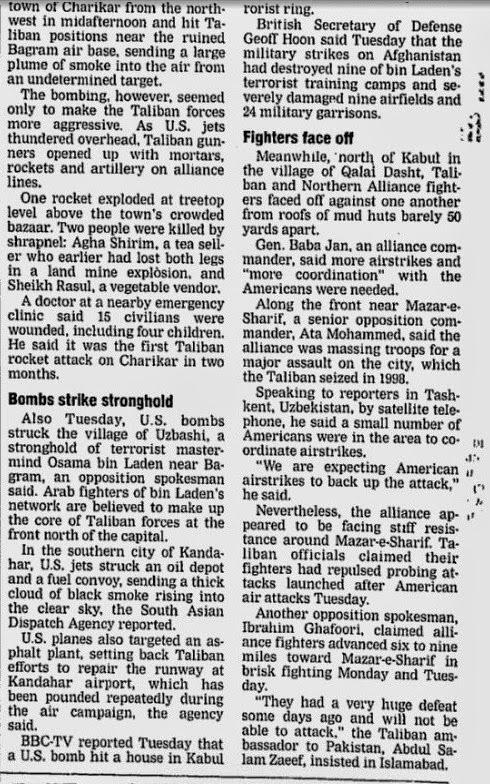 town of Charikar from the northwest in midafternoon and hit Taliban positions near the ruined Bagram air base, sending a large plume of smoke into the air from an undetermined target.

The bombing, however, seemed only to make the Taliban forces more aggressive. As U.S. jets thundered overhead, Taliban gunners opened up with mortars, rockets and artillery on alliance lines.

One rocket exploded at treetop level above the town's crowded bazaar. Two people were killed by shrapnel: Agha Shirim, a tea seller who earlier had lost both legs in a land mine explosion, and Sheikh Rasul, a vegetable vendor.

A doctor at a nearby emergency clinic said 15 civilians were wounded, including four children. He said it was the first Taliban rocket attack on Charikar in two months.

Bombs strike stronghold

Also Tuesday, U.S. bombs struck the village of Uzbashi, a stronghold of terrorist mastermind Osama bin Laden near Bagram, an opposition spokesman said. Arab fighters of bin Laden's network are believed to make up the core of Taliban forces at the front north of the capital.

In the southern city of Kandahar, U.S. jets struck an oil depot and a fuel convoy, sending a thick cloud of black smoke rising into the clear sky, the South Asian Dispatch Agency reported.

U.S. planes also targeted an asphalt plant, setting back Taliban efforts to repair the runway at Kandahar airport, which has been pounded repeatedly during the air campaign, the agency said.

BBC-TV reported Tuesday that a U.S. bomb hit a house in Kabul

rorist ring.

British Secretary of Defense Geoff Hoon said Tuesday that the military strikes on Afghanistan had destroyed nine of bin Laden's terrorist training camps and severely damaged nine airfields and 24 military garrisons.

Fighters face off

Meanwhile, north of Kabul in the village of Qalai Dasht, Taliban and Northern Alliance fighters faced off against one another from roofs of mud huts barely 50 yards apart.

Gen. Baba Jan, an alliance commander, said more airstrikes and "more coordination" with the Americans were needed.

Along the front near Mazar-e-Sharif, a senior opposition commander, Ata Mohammed, said the alliance was massing troops for a major assault on the city, which the Taliban seized in 1998.

Speaking to reporters in Tashkent, Uzbekistan, by satellite telephone, he said a small number of Americans were in the area to coordinate airstrikes.

"We are expecting American airstrikes to back up the attack," he said.

Nevertheless, the alliance appeared to be facing stiff resistance around Mazar-e-Sharif. Taliban officials claimed their fighters had repulsed probing attacks launched after American air attacks Tuesday.

Another opposition spokesman, Ibrahim Ghafoori, claimed alliance fighters advanced six to nine miles toward Mazar-e-Sharif in brisk fighting Monday and Tuesday.

"They had a very huge defeat some days ago and will not be able to attack," the Taliban ambassador to Pakistan, Abdul Salam Zaeef, insisted in Islamabad.